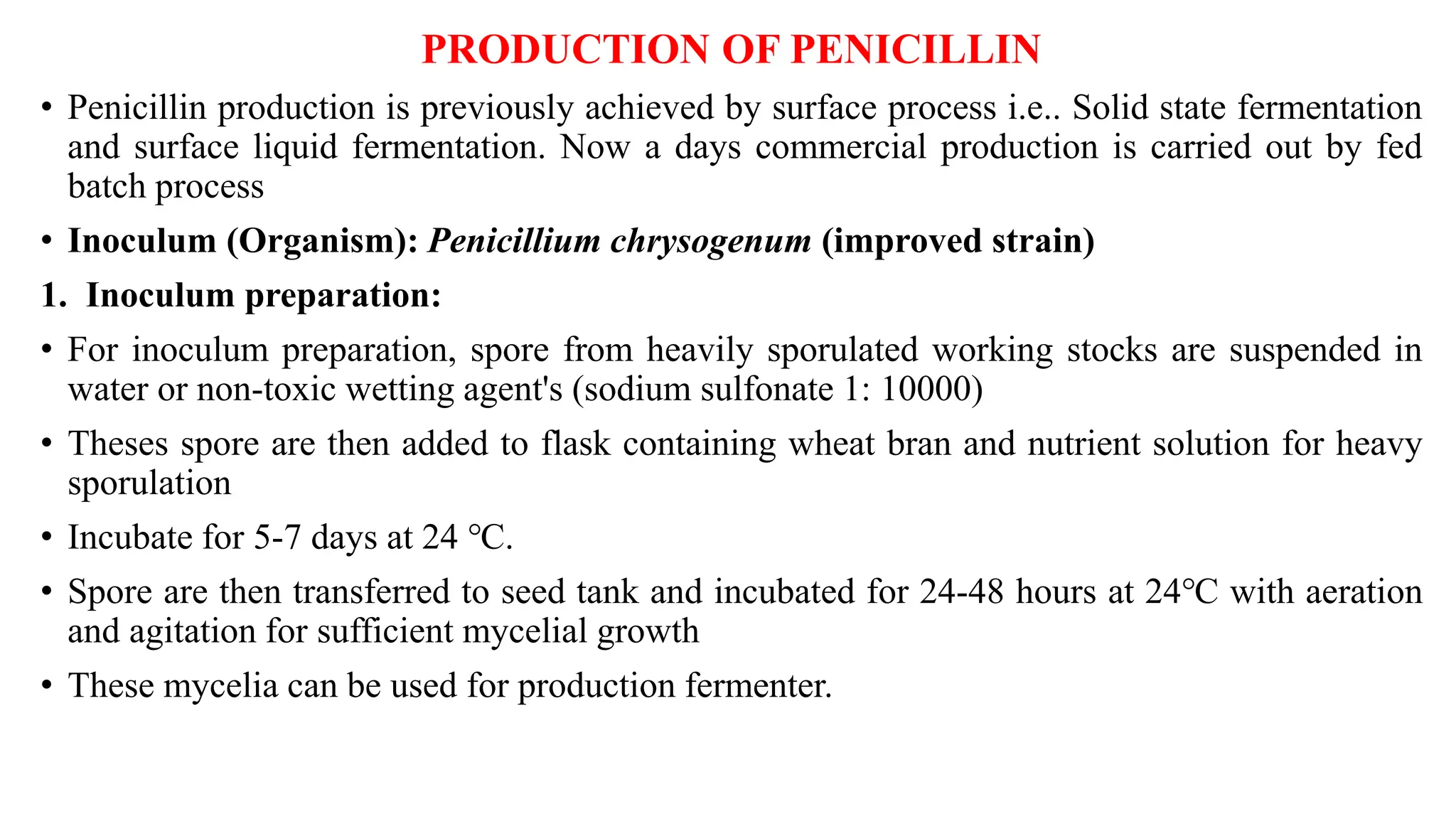 PRODUCTION OF PENICILLIN

• Penicillin production is previously achieved by surface process i.e.. Solid state fermentation and surface liquid fermentation. Now a days commercial production is carried out by fed batch process

• Inoculum (Organism): Penicillium chrysogenum (improved strain)

1. Inoculum preparation:

• For inoculum preparation, spore from heavily sporulated working stocks are suspended in water or non-toxic wetting agent's (sodium sulfonate 1: 10000)

• Theses spore are then added to flask containing wheat bran and nutrient solution for heavy sporulation

• Incubate for 5-7 days at 24 °C.

• Spore are then transferred to seed tank and incubated for 24-48 hours at 24°C with aeration and agitation for sufficient mycelial growth

• These mycelia can be used for production fermenter.